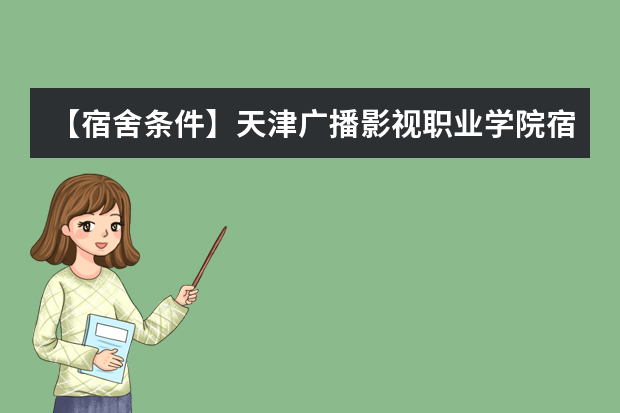 【宿舍条件】天津广播影视职业学院宿